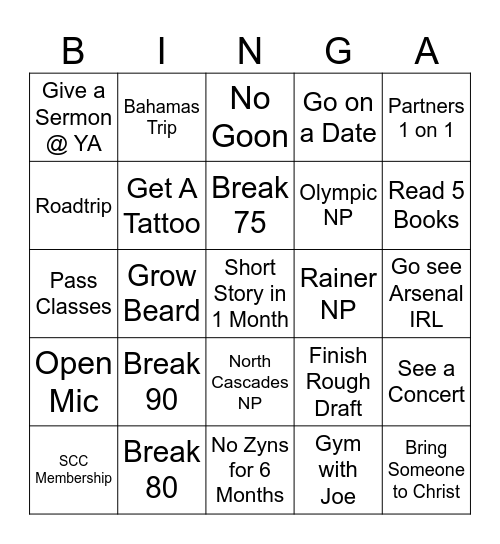 | B | I | N | G | A |
|---|---|---|---|---|
| Give a Sermon @ YA | Bahamas Trip | No Goon | Go on a Date | Partners 1 on 1 |
| Roadtrip | Get A Tattoo | Break 75 | Olympic NP | Read 5 Books |
| Pass Classes | Grow Beard | Short Story in 1 Month | Rainer NP | Go see Arsenal IRL |
| Open Mic | Break 90 | North Cascades NP | Finish Rough Draft | See a Concert |
| SCC Membership | Break 80 | No Zyns for 6 Months | Gym with Joe | Bring Someone to Christ |